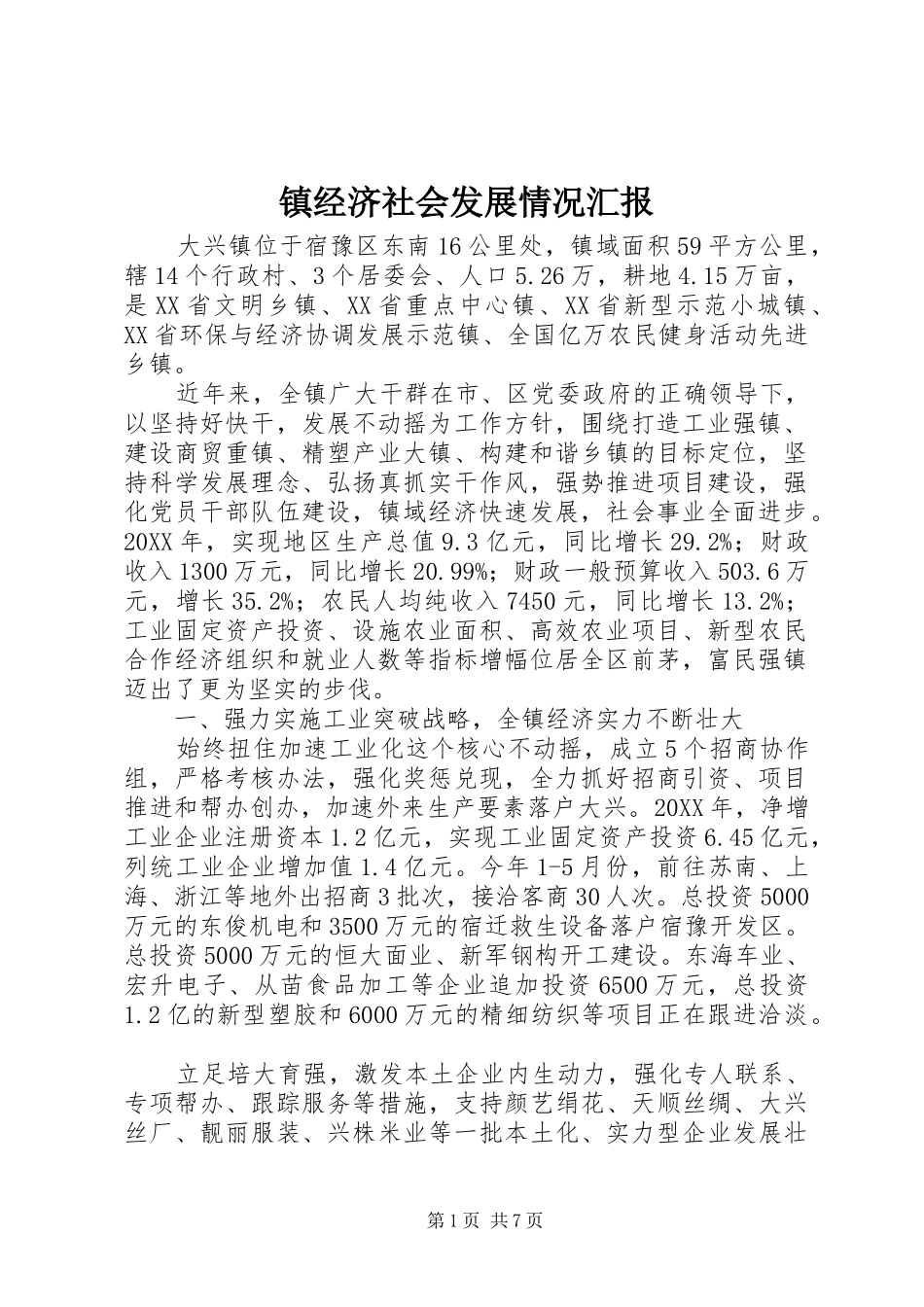 镇经济社会发展情况汇报

大兴镇位于宿豫区东南16公里处，镇域面积59平方公里，辖14个行政村、3个居委会、人口5.26万，耕地4.15万亩，是XX省文明乡镇、XX省重点中心镇、XX省新型示范小城镇、XX省环保与经济协调发展示范镇、全国亿万农民健身活动先进乡镇。

近年来，全镇广大干群在市、区党委政府的正确领导下，以坚持好快干，发展不动摇为工作方针，围绕打造工业强镇、建设商贸重镇、精塑产业大镇、构建和谐乡镇的目标定位，坚持科学发展理念、弘扬真抓实干作风，强势推进项目建设，强化党员干部队伍建设，镇域经济快速发展，社会事业全面进步。20XX年，实现地区生产总值9.3亿元，同比增长29.2%；财政收入1300万元，同比增长20.99%；财政一般预算收入503.6万元，增长35.2%；农民人均纯收入7450元，同比增长13.2%；工业固定资产投资、设施农业面积、高效农业项目、新型农民合作经济组织和就业人数等指标增幅位居全区前茅，富民强镇迈出了更为坚实的步伐。

一、强力实施工业突破战略，全镇经济实力不断壮大

始终扭住加速工业化这个核心不动摇，成立5个招商协作组，严格考核办法，强化奖惩兑现，全力抓好招商引资、项目推进和帮办创办，加速外来生产要素落户大兴。20XX年，净增工业企业注册资本1.2亿元，实现工业固定资产投资6.45亿元，列统工业企业增加值1.4亿元。今年1-5月份，前往苏南、上海、浙江等地外出招商3批次，接洽客商30人次。总投资5000万元的东俊机电和3500万元的宿迁救生设备落户宿豫开发区。总投资5000万元的恒大面业、新军钢构开工建设。东海车业、宏升电子、从苗食品加工等企业追加投资6500万元，总投资1.2亿的新型塑胶和6000万元的精细纺织等项目正在跟进洽淡。

立足培大育强，激发本土企业内生动力，强化专人联系、专项帮办、跟踪服务等措施，支持颜艺绢花、天顺丝绸、大兴丝厂、靓丽服装、兴株米业等一批本土化、实力型企业发展壮

第1页 共7页